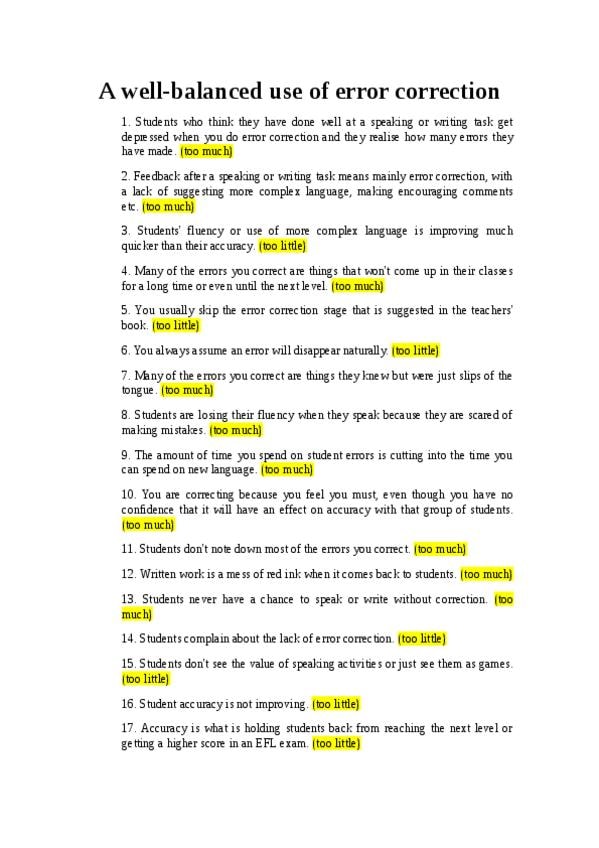 A well-balanced use of error correction

1. Students who think they have done well at a speaking or writing task get depressed when you do error correction and they realise how many errors they have made. (too much)

2. Feedback after a speaking or writing task means mainly error correction, with a lack of suggesting more complex language, making encouraging comments etc. (too much)

3. Students' fluency or use of more complex language is improving much quicker than their accuracy. (too little)

4. Many of the errors you correct are things that won't come up in their classes for a long time or even until the next level. (too much)

5. You usually skip the error correction stage that is suggested in the teachers' book. (too little)

6. You always assume an error will disappear naturally. (too little)

7. Many of the errors you correct are things they knew but were just slips of the tongue. (too much)

8. Students are losing their fluency when they speak because they are scared of making mistakes. (too much)

9. The amount of time you spend on student errors is cutting into the time you can spend on new language. (too much)

10. You are correcting because you feel you must, even though you have no confidence that it will have an effect on accuracy with that group of students. (too much)

11. Students don't note down most of the errors you correct. (too much)

12. Written work is a mess of red ink when it comes back to students. (too much)

13. Students never have a chance to speak or write without correction. (too much)

14. Students complain about the lack of error correction. (too little)

15. Students don't see the value of speaking activities or just see them as games. (too little)

16. Student accuracy is not improving. (too little)

17. Accuracy is what is holding students back from reaching the next level or getting a higher score in an EFL exam. (too little)